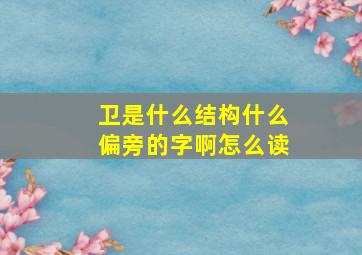 卫是什么结构什么偏旁的字啊怎么读